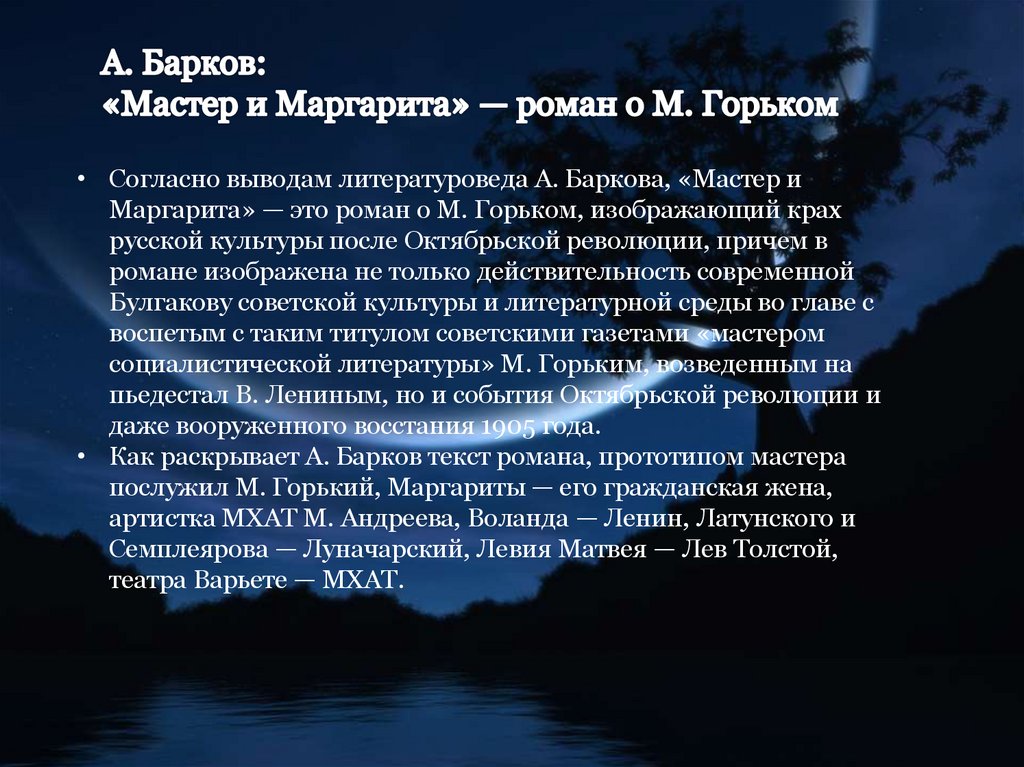 А. Барков:
«Мастер и Маргарита» — роман о М. Горьком

• Согласно выводам литературоведа А. Баркова, «Мастер и Маргарита» — это роман о М. Горьком, изображающий крах русской культуры после Октябрьской революции, причем в романе изображена не только действительность современной Булгакову советской культуры и литературной среды во главе с воспетым с таким титулом советскими газетами «мастером социалистической литературы» М. Горьким, возведенным на пьедестал В. Лениным, но и события Октябрьской революции и даже вооруженного восстания 1905 года.
• Как раскрывает А. Барков текст романа, прототипом мастера послужил М. Горький, Маргариты — его гражданская жена, артистка МХАТ М. Андреева, Воланда — Ленин, Латунского и Семплеярова — Луначарский, Левия Матвея — Лев Толстой, театра Варьете — МХАТ.